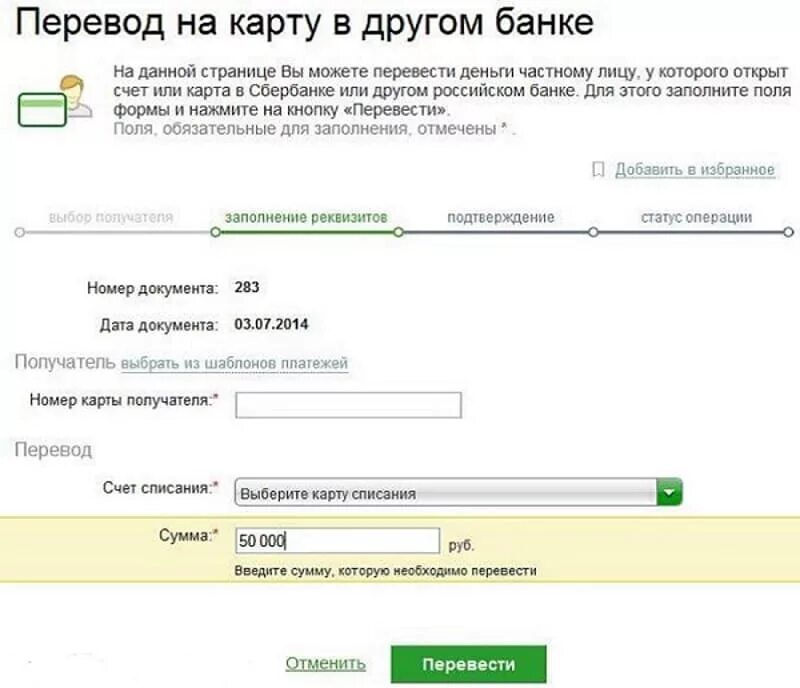 Перевод на карту в другом банке

На данной странице Вы можете перевести деньги частному лицу, у которого открыт счет или карта в Сбербанке или другом российском банке. Для этого заполните поля формы и нажмите на кнопку «Перевести».
Поля, обязательные для заполнения, отмечены * .

Добавить в избранное

выбор получателя
заполнение реквизитов
подтверждение
статус операции

Номер документа: 283

Дата документа: 03.07.2014

Получатель выбрать из шаблонов платежей

Номер карты получателя:*

Перевод

Счет списания:* Выберите карту списания

Сумма:* 50 000 руб.

Введите сумму, которую необходимо перевести

Отменить Перевести